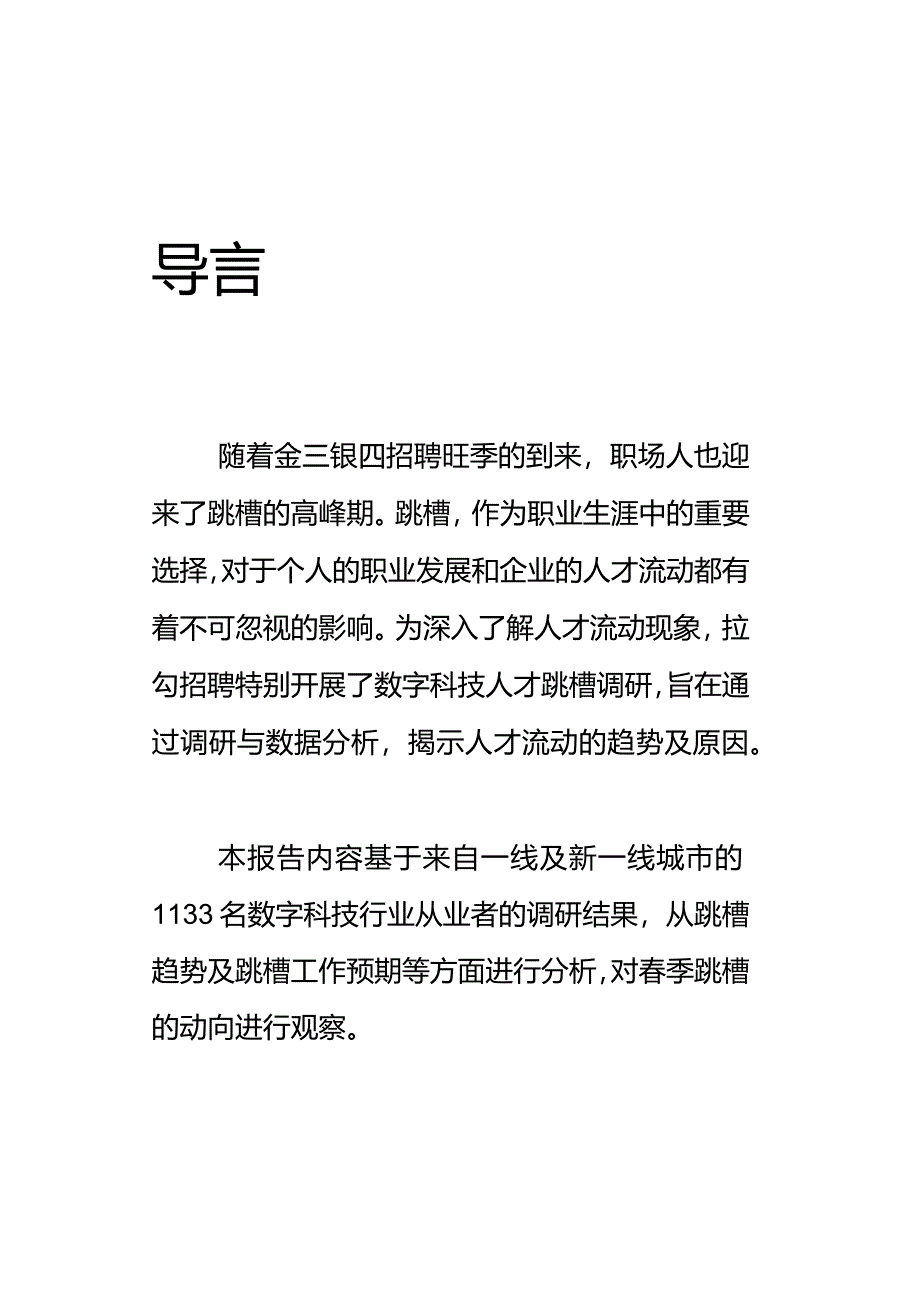 导言

随着金三银四招聘旺季的到来，职场人也迎来了跳槽的高峰期。跳槽，作为职业生涯中的重要选择，对于个人的职业发展和企业的人才流动都有着不可忽视的影响。为深入了解人才流动现象，拉勾招聘特别开展了数字科技人才跳槽调研，旨在通过调研与数据分析，揭示人才流动的趋势及原因。

本报告内容基于来自一线及新一线城市的1133名数字科技行业从业者的调研结果，从跳槽趋势及跳槽工作预期等方面进行分析，对春季跳槽的动向进行观察。